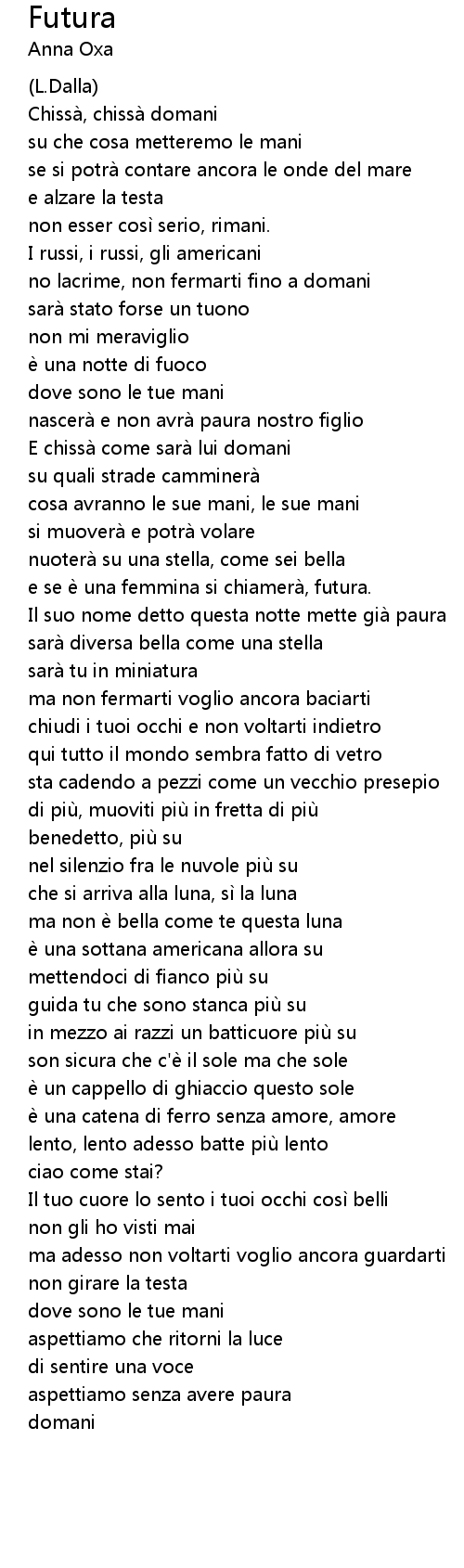 Futura
Anna Oxa

(L.Dalla)
Chissà, chissà domani
su che cosa metteremo le mani
se si potrà contare ancora le onde del mare
e alzare la testa
non esser così serio, rimani.
I russi, i russi, gli americani
no lacrime, non fermarti fino a domani
sarà stato forse un tuono
non mi meraviglio
è una notte di fuoco
dove sono le tue mani
nascerà e non avrà paura nostro figlio
E chissà come sarà lui domani
su quali strade camminerà
cosa avranno le sue mani, le sue mani
si muoverà e potrà volare
nuoterà su una stella, come sei bella
e se è una femmina si chiamerà, futura.
Il suo nome detto questa notte mette già paura
sarà diversa bella come una stella
sarà tu in miniatura
ma non fermarti voglio ancora baciarti
chiudi i tuoi occhi e non voltarti indietro
qui tutto il mondo sembra fatto di vetro
sta cadendo a pezzi come un vecchio presepio
di più, muoviti più in fretta di più
benedetto, più su
nel silenzio fra le nuvole più su
che si arriva alla luna, sì la luna
ma non è bella come te questa luna
è una sottana americana allora su
mettendoci di fianco più su
guida tu che sono stanca più su
in mezzo ai razzi un batticuore più su
son sicura che c'è il sole ma che sole
è un cappello di ghiaccio questo sole
è una catena di ferro senza amore, amore
lento, lento adesso batte più lento
ciao come stai?
Il tuo cuore lo sento i tuoi occhi così belli
non gli ho visti mai
ma adesso non voltarti voglio ancora guardarti
non girare la testa
dove sono le tue mani
aspettiamo che ritorni la luce
di sentire una voce
aspettiamo senza avere paura
domani